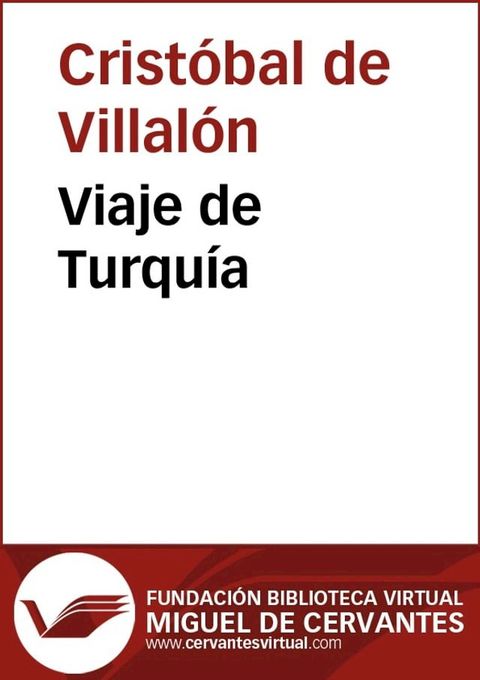 Cristóbal de Villalón

Viaje de Turquía

FUNDACIÓN BIBLIOTECA VIRTUAL
MIGUEL DE CERVANTES
www.cervantesvirtual.com